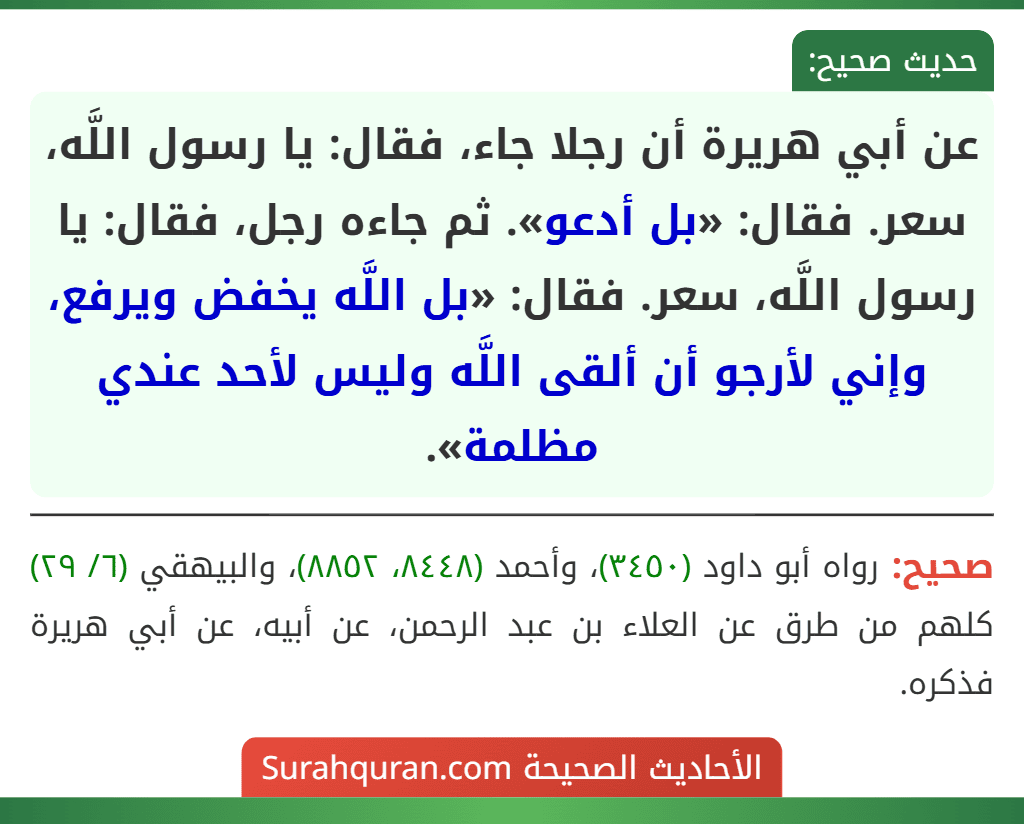 حديث صحيح:

عن أبي هريرة أن رجلا جاء، فقال: يا رسول اللَّه، سعر. فقال: «بل أدعو». ثم جاءه رجل، فقال: يا رسول اللَّه، سعر. فقال: «بل اللَّه يخفض ويرفع، وإني لأرجو أن ألقى اللَّه وليس لأحد عندي مظلمة».

صحيح: رواه أبو داود (٣٤٥٠)، وأحمد (٨٤٤٨، ٨٨٥٢)، والبيهقي (٦/ ٢٩) كلهم من طرق عن العلاء بن عبد الرحمن، عن أبيه، عن أبي هريرة فذكره.

الأحاديث الصحيحة Surahquran.com